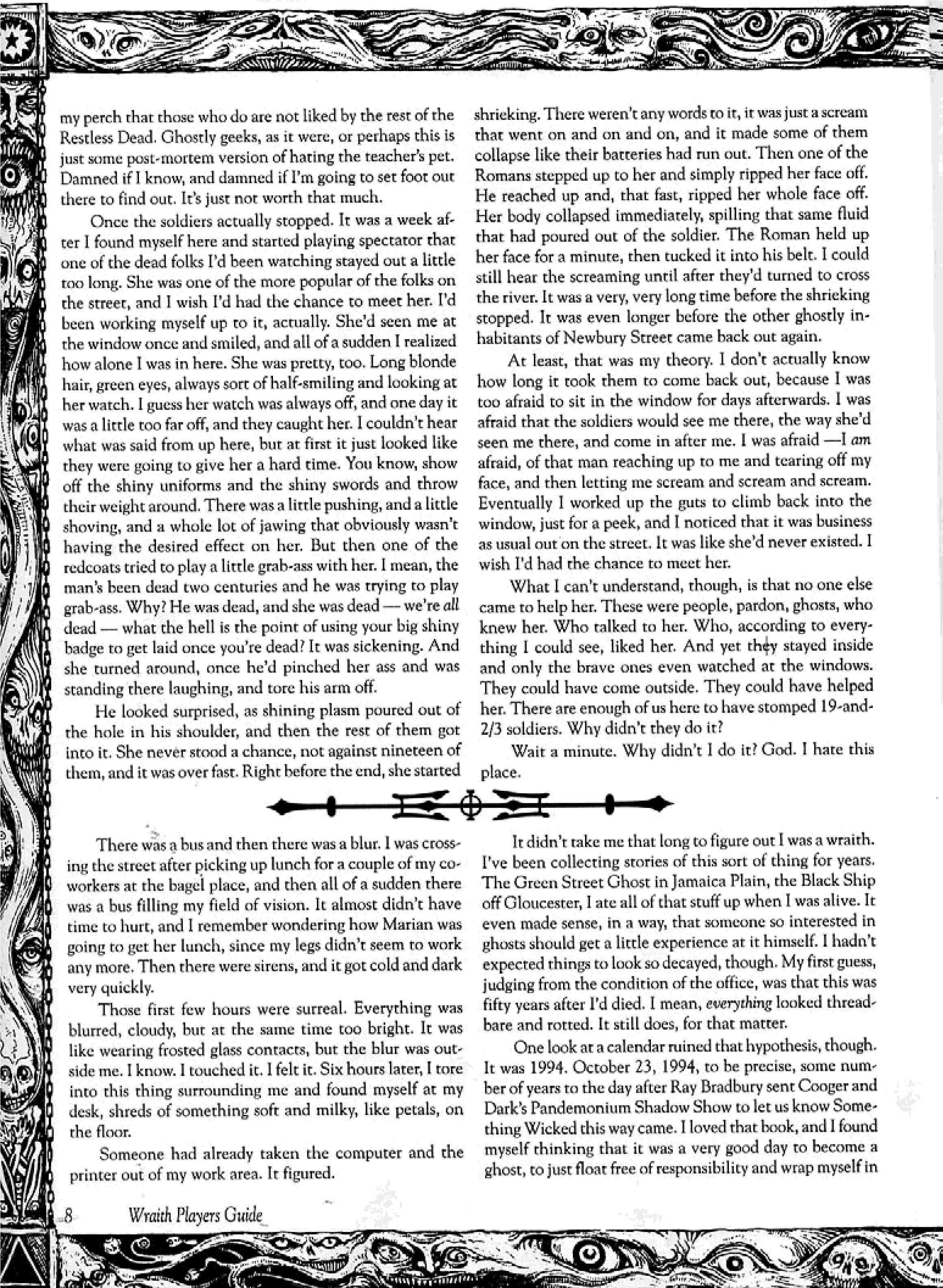 my perch that those who do are not liked by the rest of the Restless Dead. Ghostly geeks, as it were, or perhaps this is just some post-mortem version of hating the teacher's pet. Damned if I know, and damned if I'm going to set foot out there to find out. It's just not worth that much.

Once the soldiers actually stopped. It was a week after I found myself here and started playing spectator that one of the dead folks I'd been watching stayed out a little too long. She was one of the more popular of the folks on the street, and I wish I'd had the chance to meet her. I'd been working myself up to it, actually. She'd seen me at the window once and smiled, and all of a sudden I realized how alone I was in here. She was pretty, too. Long blonde hair, green eyes, always sort of half-smiling and looking at her watch. I guess her watch was always off, and one day it was a little too far off, and they caught her. I couldn't hear what was said from up here, but at first it just looked like they were going to give her a hard time. You know, show off the shiny uniforms and the shiny swords and throw their weight around. There was a little pushing, and a little shoving, and a whole lot of jawing that obviously wasn't having the desired effect on her. But then one of the redcoats tried to play a little grab-ass with her. I mean, the man's been dead two centuries and he was trying to play grab-ass. Why? He was dead, and she was dead — we're all dead — what the hell is the point of using your big shiny badge to get laid once you're dead? It was sickening. And she turned around, once he'd pinched her ass and was standing there laughing, and tore his arm off.

He looked surprised, as shining plasm poured out of the hole in his shoulder, and then the rest of them got into it. She never stood a chance, not against nineteen of them, and it was over fast. Right before the end, she started shrieking. There weren't any words to it, it was just a scream that went on and on and on, and it made some of them collapse like their batteries had run out. Then one of the Romans stepped up to her and simply ripped her face off. He reached up and, that fast, ripped her whole face off. Her body collapsed immediately, spilling that same fluid that had poured out of the soldier. The Roman held up her face for a minute, then tucked it into his belt. I could still hear the screaming until after they'd turned to cross the river. It was a very, very long time before the shrieking stopped. It was even longer before the other ghostly inhabitants of Newbury Street came back out again.

At least, that was my theory. I don't actually know how long it took them to come back out, because I was too afraid to sit in the window for days afterwards. I was afraid that the soldiers would see me there, the way she'd seen me there, and come in after me. I was afraid —I am afraid, of that man reaching up to me and tearing off my face, and then letting me scream and scream and scream. Eventually I worked up the guts to climb back into the window, just for a peek, and I noticed that it was business as usual out on the street. It was like she'd never existed. I wish I'd had the chance to meet her.

What I can't understand, though, is that no one else came to help her. These were people, pardon, ghosts, who knew her. Who talked to her. Who, according to everything I could see, liked her. And yet they stayed inside and only the brave ones even watched at the windows. They could have come outside. They could have helped her. There are enough of us here to have stomped 19-and-2/3 soldiers. Why didn't they do it?

Wait a minute. Why didn't I do it? God. I hate this place.

There was a bus and then there was a blur. I was crossing the street after picking up lunch for a couple of my co-workers at the bagel place, and then all of a sudden there was a bus filling my field of vision. It almost didn't have time to hurt, and I remember wondering how Marian was going to get her lunch, since my legs didn't seem to work any more. Then there were sirens, and it got cold and dark very quickly.

Those first few hours were surreal. Everything was blurred, cloudy, but at the same time too bright. It was like wearing frosted glass contacts, but the blur was outside me. I know. I touched it. I felt it. Six hours later, I tore into this thing surrounding me and found myself at my desk, shreds of something soft and milky, like petals, on the floor.

Someone had already taken the computer and the printer out of my work area. It figured.

It didn't take me that long to figure out I was a wraith. I've been collecting stories of this sort of thing for years. The Green Street Ghost in Jamaica Plain, the Black Ship off Gloucester, I ate all of that stuff up when I was alive. It even made sense, in a way, that someone so interested in ghosts should get a little experience at it himself. I hadn't expected things to look so decayed, though. My first guess, judging from the condition of the office, was that this was fifty years after I'd died. I mean, everything looked threadbare and rotted. It still does, for that matter.

One look at a calendar ruined that hypothesis, though. It was 1994. October 23, 1994, to be precise, some number of years to the day after Ray Bradbury sent Cooger and Dark's Pandemonium Shadow Show to let us know Something Wicked this way came. I loved that book, and I found myself thinking that it was a very good day to become a ghost, to just float free of responsibility and wrap myself in

8 Wraith Players Guide